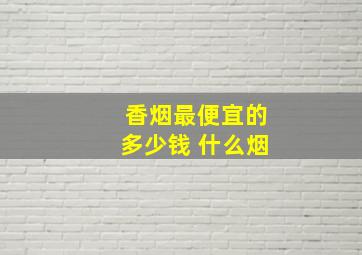 香烟最便宜的
多少钱 什么烟